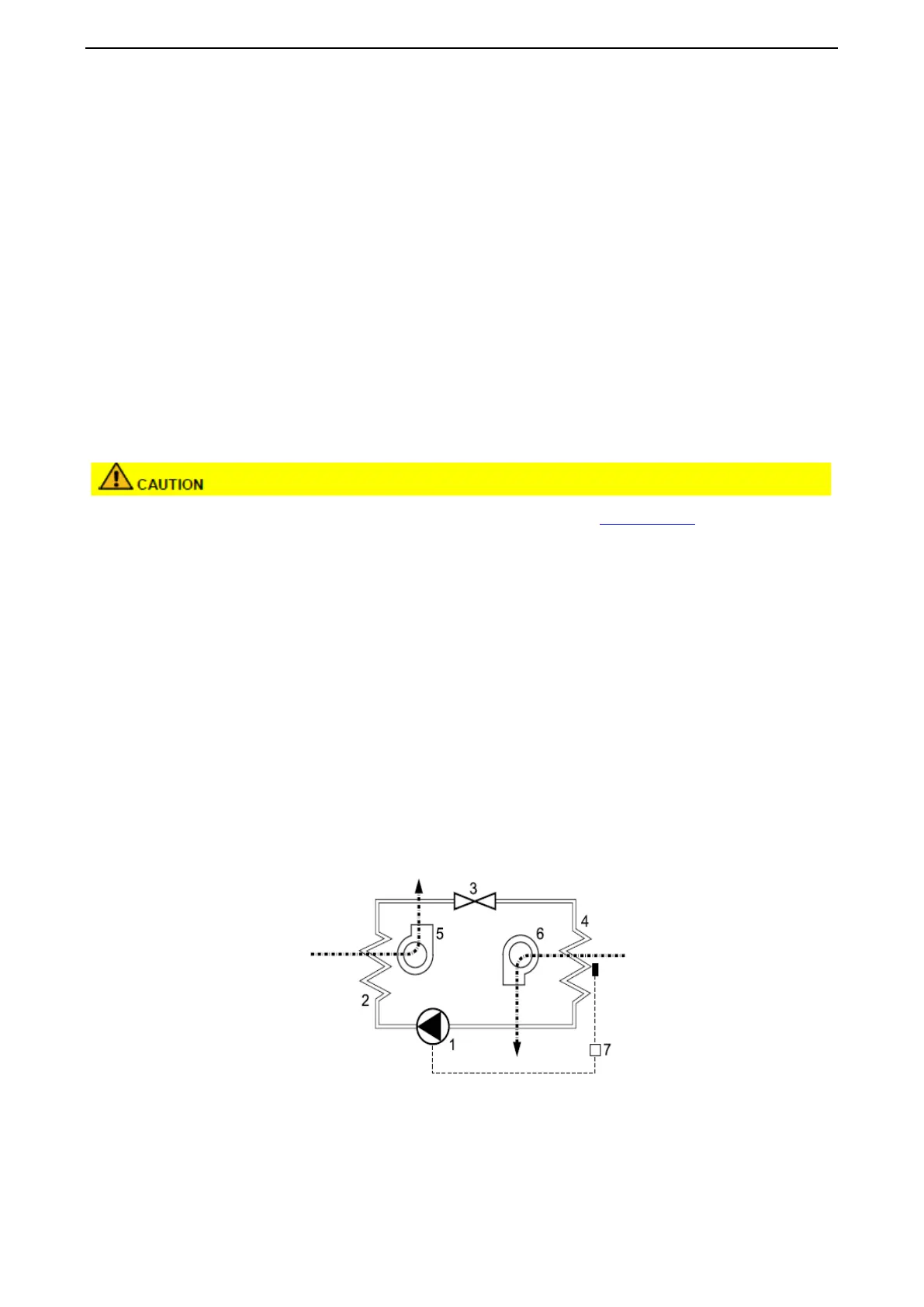 CAUTION

3
4
5
6
2
1
7